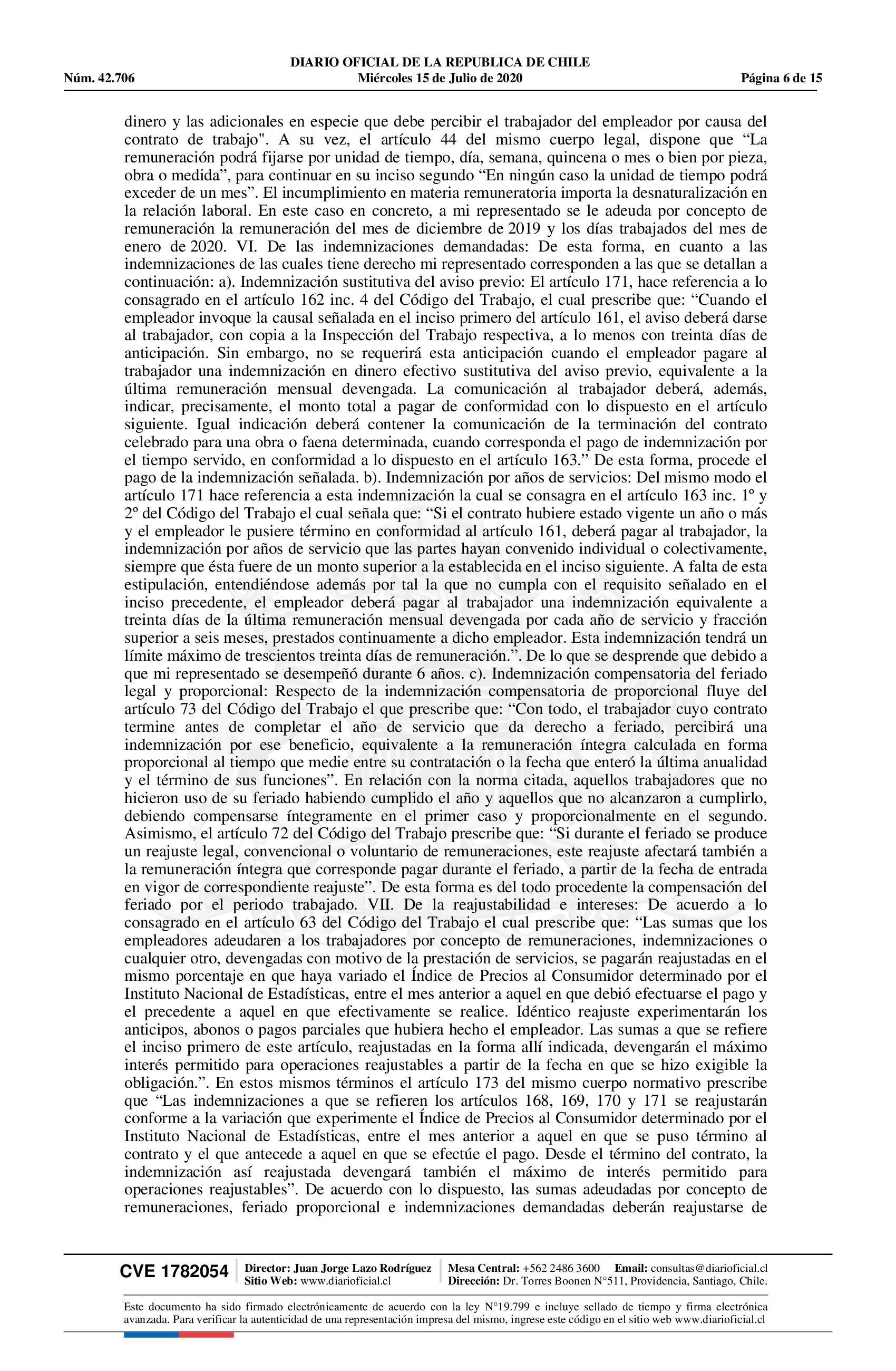 DIARIO OFICIAL DE LA REPUBLICA DE CHILE
Núm. 42.706 Miércoles 15 de Julio de 2020 Página 6 de 15

dinero y las adicionales en especie que debe percibir el trabajador del empleador por causa del contrato de trabajo". A su vez, el artículo 44 del mismo cuerpo legal, dispone que “La remuneración podrá fijarse por unidad de tiempo, día, semana, quincena o mes o bien por pieza, obra o medida”, para continuar en su inciso segundo “En ningún caso la unidad de tiempo podrá exceder de un mes”. El incumplimiento en materia remuneratoria importa la desnaturalización en la relación laboral. En este caso en concreto, a mi representado se le adeuda por concepto de remuneración la remuneración del mes de diciembre de 2019 y los días trabajados del mes de enero de 2020. VI. De las indemnizaciones demandadas: De esta forma, en cuanto a las indemnizaciones de las cuales tiene derecho mi representado corresponden a las que se detallan a continuación: a). Indemnización sustitutiva del aviso previo: El artículo 171, hace referencia a lo consagrado en el artículo 162 inc. 4 del Código del Trabajo, el cual prescribe que: “Cuando el empleador invoque la causal señalada en el inciso primero del artículo 161, el aviso deberá darse al trabajador, con copia a la Inspección del Trabajo respectiva, a lo menos con treinta días de anticipación. Sin embargo, no se requerirá esta anticipación cuando el empleador pagare al trabajador una indemnización en dinero efectivo sustitutiva del aviso previo, equivalente a la última remuneración mensual devengada. La comunicación al trabajador deberá, además, indicar, precisamente, el monto total a pagar de conformidad con lo dispuesto en el artículo siguiente. Igual indicación deberá contener la comunicación de la terminación del contrato celebrado para una obra o faena determinada, cuando corresponda el pago de indemnización por el tiempo servido, en conformidad a lo dispuesto en el artículo 163.” De esta forma, procede el pago de la indemnización señalada. b). Indemnización por años de servicios: Del mismo modo el artículo 171 hace referencia a esta indemnización la cual se consagra en el artículo 163 inc. 1º y 2º del Código del Trabajo el cual señala que: “Si el contrato hubiere estado vigente un año o más y el empleador le pusiere término en conformidad al artículo 161, deberá pagar al trabajador, la indemnización por años de servicio que las partes hayan convenido individual o colectivamente, siempre que ésta fuere de un monto superior a la establecida en el inciso siguiente. A falta de esta estipulación, entendiéndose además por tal la que no cumpla con el requisito señalado en el inciso precedente, el empleador deberá pagar al trabajador una indemnización equivalente a treinta días de la última remuneración mensual devengada por cada año de servicio y fracción superior a seis meses, prestados continuamente a dicho empleador. Esta indemnización tendrá un límite máximo de trescientos treinta días de remuneración.”. De lo que se desprende que debido a que mi representado se desempeñó durante 6 años. c). Indemnización compensatoria del feriado legal y proporcional: Respecto de la indemnización compensatoria de proporcional fluye del artículo 73 del Código del Trabajo el que prescribe que: “Con todo, el trabajador cuyo contrato termine antes de completar el año de servicio que da derecho a feriado, percibirá una indemnización por ese beneficio, equivalente a la remuneración íntegra calculada en forma proporcional al tiempo que medie entre su contratación o la fecha que enteró la última anualidad y el término de sus funciones”. En relación con la norma citada, aquellos trabajadores que no hicieron uso de su feriado habiendo cumplido el año y aquellos que no alcanzaron a cumplirlo, debiendo compensarse íntegramente en el primer caso y proporcionalmente en el segundo. Asimismo, el artículo 72 del Código del Trabajo prescribe que: “Si durante el feriado se produce un reajuste legal, convencional o voluntario de remuneraciones, este reajuste afectará también a la remuneración íntegra que corresponde pagar durante el feriado, a partir de la fecha de entrada en vigor de correspondiente reajuste”. De esta forma es del todo procedente la compensación del feriado por el periodo trabajado. VII. De la reajustabilidad e intereses: De acuerdo a lo consagrado en el artículo 63 del Código del Trabajo el cual prescribe que: “Las sumas que los empleadores adeudaren a los trabajadores por concepto de remuneraciones, indemnizaciones o cualquier otro, devengadas con motivo de la prestación de servicios, se pagarán reajustadas en el mismo porcentaje en que haya variado el Índice de Precios al Consumidor determinado por el Instituto Nacional de Estadísticas, entre el mes anterior a aquel en que debió efectuarse el pago y el precedente a aquel en que efectivamente se realice. Idéntico reajuste experimentarán los anticipos, abonos o pagos parciales que hubiera hecho el empleador. Las sumas a que se refiere el inciso primero de este artículo, reajustadas en la forma allí indicada, devengarán el máximo interés permitido para operaciones reajustables a partir de la fecha en que se hizo exigible la obligación.”. En estos mismos términos el artículo 173 del mismo cuerpo normativo prescribe que “Las indemnizaciones a que se refieren los artículos 168, 169, 170 y 171 se reajustarán conforme a la variación que experimente el Índice de Precios al Consumidor determinado por el Instituto Nacional de Estadísticas, entre el mes anterior a aquel en que se puso término al contrato y el que antecede a aquel en que se efectúe el pago. Desde el término del contrato, la indemnización así reajustada devengará también el máximo de interés permitido para operaciones reajustables”. De acuerdo con lo dispuesto, las sumas adeudadas por concepto de remuneraciones, feriado proporcional e indemnizaciones demandadas deberán reajustarse de

CVE 1782054 Director: Juan Jorge Lazo Rodríguez Sitio Web: www.diarioficial.cl Mesa Central: +562 2486 3600 Email: consultas@diarioficial.cl Dirección: Dr. Torres Boonen N°511, Providencia, Santiago, Chile.

Este documento ha sido firmado electrónicamente de acuerdo con la ley N°19.799 e incluye sellado de tiempo y firma electrónica avanzada. Para verificar la autenticidad de una representación impresa del mismo, ingrese este código en el sitio web www.diarioficial.cl